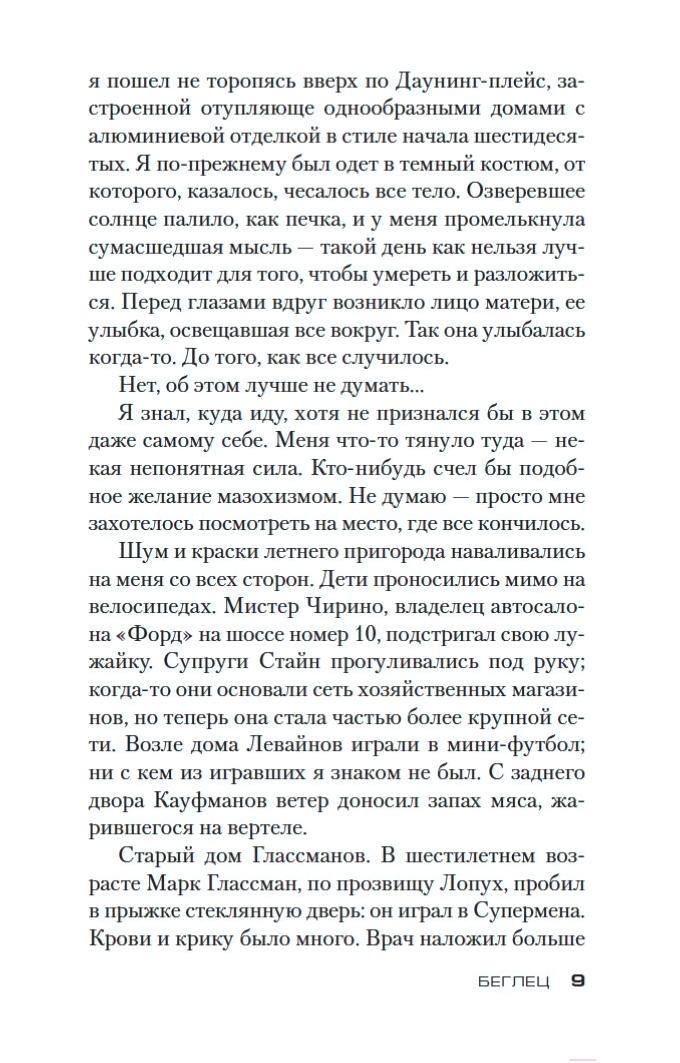 я пошел не торопясь вверх по Даунинг-плейс, застроенной отупляюще однообразными домами с алюминиевой отделкой в стиле начала шестидесятых. Я по-прежнему был одет в темный костюм, от которого, казалось, чесалось все тело. Озверевшее солнце палило, как печка, и у меня промелькнула сумасшедшая мысль — такой день как нельзя лучше подходит для того, чтобы умереть и разложиться. Перед глазами вдруг возникло лицо матери, ее улыбка, освещавшая все вокруг. Так она улыбалась когда-то. До того, как все случилось.

Нет, об этом лучше не думать...

Я знал, куда иду, хотя не признался бы в этом даже самому себе. Меня что-то тянуло туда — некая непонятная сила. Кто-нибудь счел бы подобное желание мазохизмом. Не думаю — просто мне захотелось посмотреть на место, где все кончилось.

Шум и краски летнего пригорода наваливались на меня со всех сторон. Дети проносились мимо на велосипедах. Мистер Чирино, владелец автосалона «Форд» на шоссе номер 10, подстригал свою лужайку. Супруги Стайн прогуливались под руку; когда-то они основали сеть хозяйственных магазинов, но теперь она стала частью более крупной сети. Возле дома Левайнов играли в мини-футбол; ни с кем из игравших я знаком не был. С заднего двора Кауфманов ветер доносил запах мяса, жарившегося на вертеле.

Старый дом Глассманов. В шестилетнем возрасте Марк Глассман, по прозвищу Лопух, пробил в прыжке стеклянную дверь: он играл в Супермена. Крови и крику было много. Врач наложил больше

БЕГЛЕЦ 9